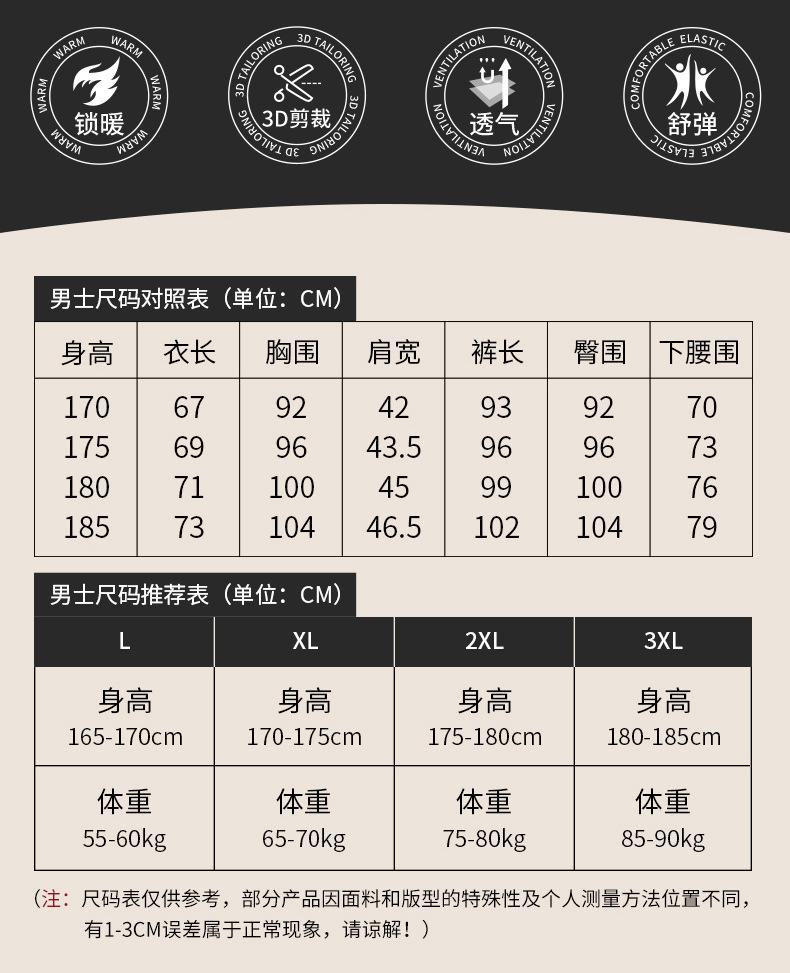 WARM WARM WARM WARM WARM
锁暖

3D TAILORING 3D TAILORING 3D TAILORING 3D TAILORING
3D剪裁

VENTILATION VENTILATION VENTILATION VENTILATION
透气

COMFORTABLE ELASTIC COMFORTABLE ELASTIC
舒弹

男士尺码对照表（单位：CM）

| 身高 | 衣长 | 胸围 | 肩宽 | 裤长 | 臀围 | 下腰围 |
|---|---|---|---|---|---|---|
| 170 | 67 | 92 | 42 | 93 | 92 | 70 |
| 175 | 69 | 96 | 43.5 | 96 | 96 | 73 |
| 180 | 71 | 100 | 45 | 99 | 100 | 76 |
| 185 | 73 | 104 | 46.5 | 102 | 104 | 79 |

男士尺码推荐表（单位：CM）

| L | XL | 2XL | 3XL |
|---|---|---|---|
| 身高 165-170cm | 身高 170-175cm | 身高 175-180cm | 身高 180-185cm |
| 体重 55-60kg | 体重 65-70kg | 体重 75-80kg | 体重 85-90kg |

（注：尺码表仅供参考，部分产品因面料和版型的特殊性及个人测量方法位置不同，有1-3CM误差属于正常现象，请谅解！）